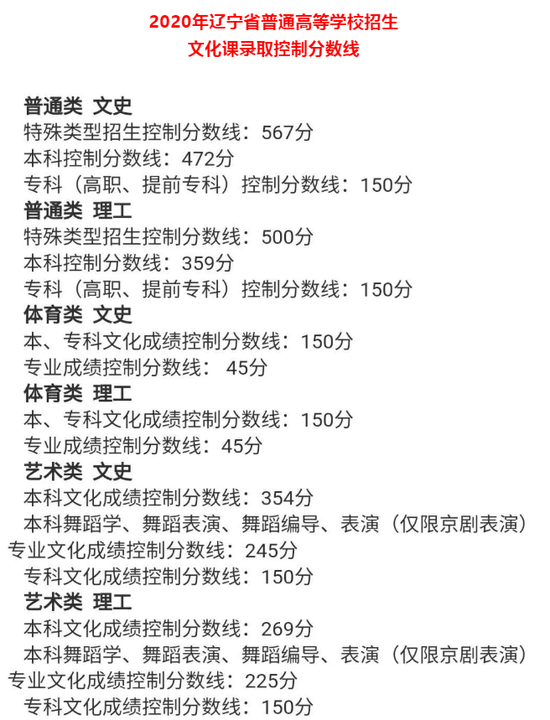 2020年辽宁省普通高等学校招生
文化课录取控制分数线

普通类 文史
特殊类型招生控制分数线：567分
本科控制分数线：472分
专科（高职、提前专科）控制分数线：150分
普通类 理工
特殊类型招生控制分数线：500分
本科控制分数线：359分
专科（高职、提前专科）控制分数线：150分
体育类 文史
本、专科文化成绩控制分数线：150分
专业成绩控制分数线： 45分
体育类 理工
本、专科文化成绩控制分数线：150分
专业成绩控制分数线：45分
艺术类 文史
本科文化成绩控制分数线：354分
本科舞蹈学、舞蹈表演、舞蹈编导、表演（仅限京剧表演）专业文化成绩控制分数线：245分
专科文化成绩控制分数线：150分
艺术类 理工
本科文化成绩控制分数线：269分
本科舞蹈学、舞蹈表演、舞蹈编导、表演（仅限京剧表演）专业文化成绩控制分数线：225分
专科文化成绩控制分数线：150分